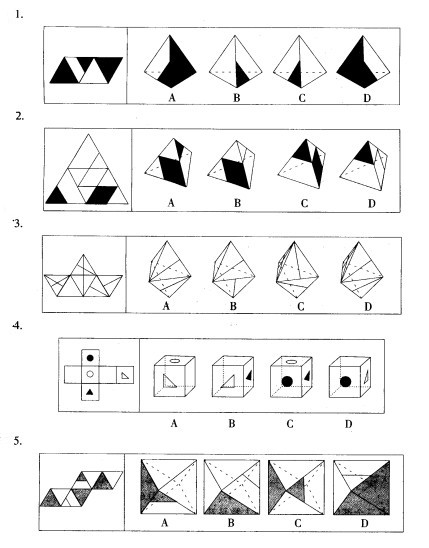 1.

A B C D

2.

A B C D

3.

A B C D

4.

A B C D

5.

A B C D